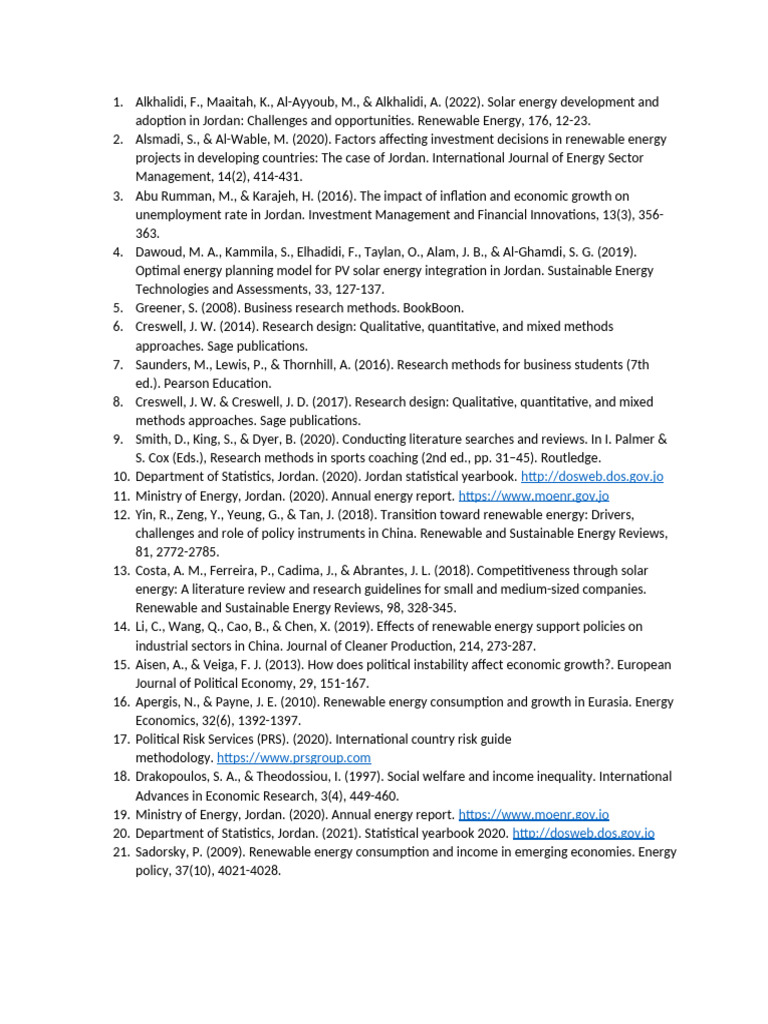 1. Alkhalidi, F., Maaitah, K., Al-Ayyoub, M., & Alkhalidi, A. (2022). Solar energy development and adoption in Jordan: Challenges and opportunities. Renewable Energy, 176, 12-23.
2. Alsmadi, S., & Al-Wable, M. (2020). Factors affecting investment decisions in renewable energy projects in developing countries: The case of Jordan. International Journal of Energy Sector Management, 14(2), 414-431.
3. Abu Rumman, M., & Karajeh, H. (2016). The impact of inflation and economic growth on unemployment rate in Jordan. Investment Management and Financial Innovations, 13(3), 356-363.
4. Dawoud, M. A., Kammila, S., Elhadidi, F., Taylan, O., Alam, J. B., & Al-Ghamdi, S. G. (2019). Optimal energy planning model for PV solar energy integration in Jordan. Sustainable Energy Technologies and Assessments, 33, 127-137.
5. Greener, S. (2008). Business research methods. BookBoon.
6. Creswell, J. W. (2014). Research design: Qualitative, quantitative, and mixed methods approaches. Sage publications.
7. Saunders, M., Lewis, P., & Thornhill, A. (2016). Research methods for business students (7th ed.). Pearson Education.
8. Creswell, J. W. & Creswell, J. D. (2017). Research design: Qualitative, quantitative, and mixed methods approaches. Sage publications.
9. Smith, D., King, S., & Dyer, B. (2020). Conducting literature searches and reviews. In I. Palmer & S. Cox (Eds.), Research methods in sports coaching (2nd ed., pp. 31–45). Routledge.
10. Department of Statistics, Jordan. (2020). Jordan statistical yearbook. http://dosweb.dos.gov.jo
11. Ministry of Energy, Jordan. (2020). Annual energy report. https://www.moenr.gov.jo
12. Yin, R., Zeng, Y., Yeung, G., & Tan, J. (2018). Transition toward renewable energy: Drivers, challenges and role of policy instruments in China. Renewable and Sustainable Energy Reviews, 81, 2772-2785.
13. Costa, A. M., Ferreira, P., Cadima, J., & Abrantes, J. L. (2018). Competitiveness through solar energy: A literature review and research guidelines for small and medium-sized companies. Renewable and Sustainable Energy Reviews, 98, 328-345.
14. Li, C., Wang, Q., Cao, B., & Chen, X. (2019). Effects of renewable energy support policies on industrial sectors in China. Journal of Cleaner Production, 214, 273-287.
15. Aisen, A., & Veiga, F. J. (2013). How does political instability affect economic growth?. European Journal of Political Economy, 29, 151-167.
16. Apergis, N., & Payne, J. E. (2010). Renewable energy consumption and growth in Eurasia. Energy Economics, 32(6), 1392-1397.
17. Political Risk Services (PRS). (2020). International country risk guide methodology. https://www.prsgroup.com
18. Drakopoulos, S. A., & Theodossiou, I. (1997). Social welfare and income inequality. International Advances in Economic Research, 3(4), 449-460.
19. Ministry of Energy, Jordan. (2020). Annual energy report. https://www.moenr.gov.jo
20. Department of Statistics, Jordan. (2021). Statistical yearbook 2020. http://dosweb.dos.gov.jo
21. Sadorsky, P. (2009). Renewable energy consumption and income in emerging economies. Energy policy, 37(10), 4021-4028.